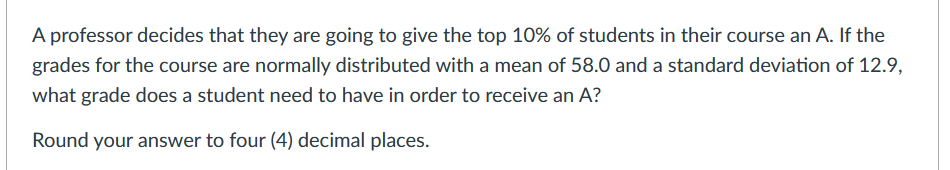 A professor decides that they are going to give the top 10% of students in their course an A. If the grades for the course are normally distributed with a mean of 58.0 and a standard deviation of 12.9, what grade does a student need to have in order to receive an A?

Round your answer to four (4) decimal places.